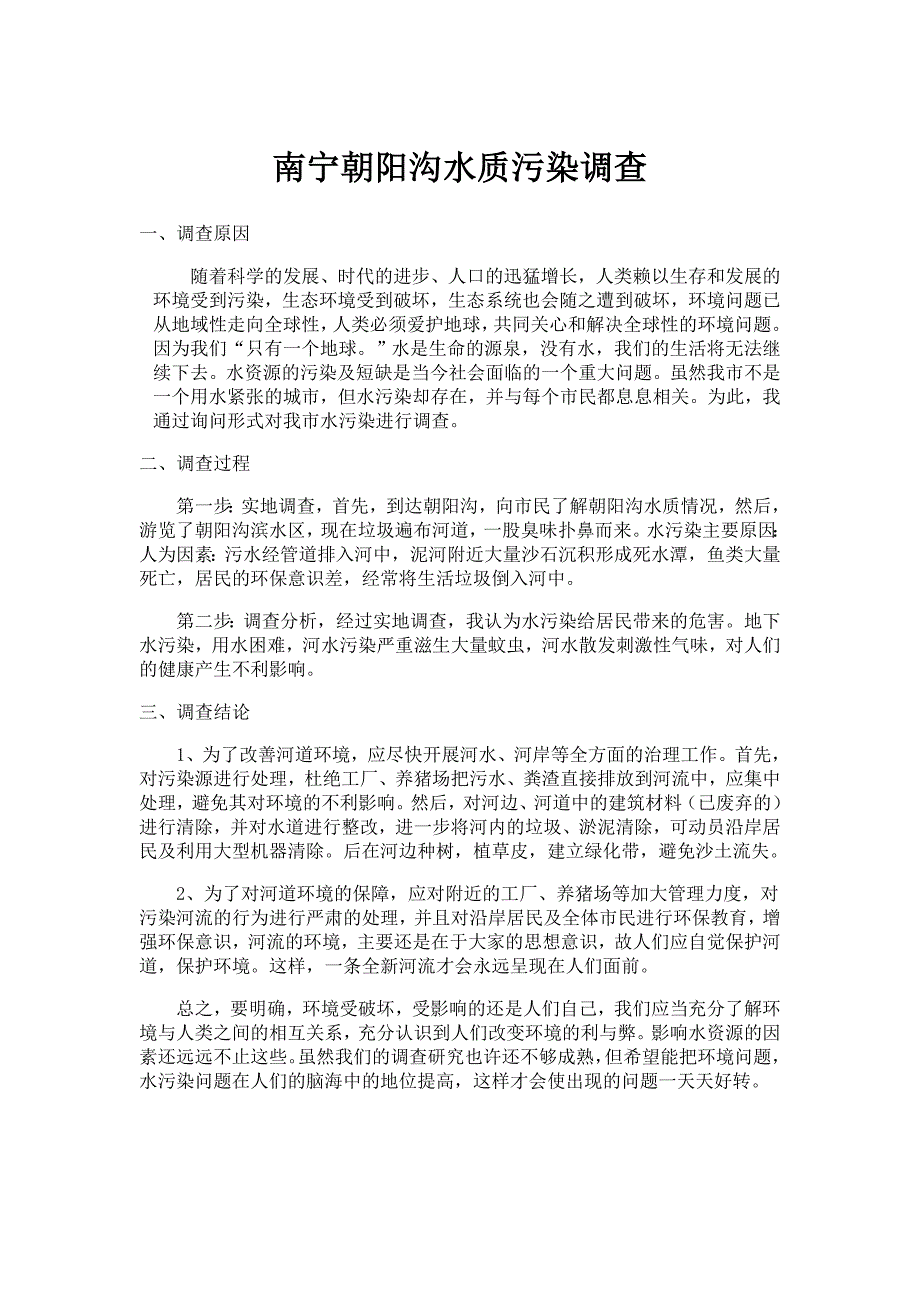 南宁朝阳沟水质污染调查

一、调查原因

随着科学的发展、时代的进步、人口的迅猛增长，人类赖以生存和发展的环境受到污染，生态环境受到破坏，生态系统也会随之遭到破坏，环境问题已从地域性走向全球性，人类必须爱护地球，共同关心和解决全球性的环境问题。因为我们“只有一个地球。”水是生命的源泉，没有水，我们的生活将无法继续下去。水资源的污染及短缺是当今社会面临的一个重大问题。虽然我市不是一个用水紧张的城市，但水污染却存在，并与每个市民都息息相关。为此，我通过询问形式对我市水污染进行调查。

二、调查过程

第一步：实地调查，首先，到达朝阳沟，向市民了解朝阳沟水质情况，然后，游览了朝阳沟滨水区，现在垃圾遍布河道，一股臭味扑鼻而来。水污染主要原因：人为因素：污水经管道排入河中，泥河附近大量沙石沉积形成死水潭，鱼类大量死亡，居民的环保意识差，经常将生活垃圾倒入河中。

第二步：调查分析，经过实地调查，我认为水污染给居民带来的危害。地下水污染，用水困难，河水污染严重滋生大量蚊虫，河水散发刺激性气味，对人们的健康产生不利影响。

三、调查结论

1、为了改善河道环境，应尽快开展河水、河岸等全方面的治理工作。首先，对污染源进行处理，杜绝工厂、养猪场把污水、粪渣直接排放到河流中，应集中处理，避免其对环境的不利影响。然后，对河边、河道中的建筑材料（已废弃的）进行清除，并对水道进行整改，进一步将河内的垃圾、淤泥清除，可动员沿岸居民及利用大型机器清除。后在河边种树，植草皮，建立绿化带，避免沙土流失。

2、为了对河道环境的保障，应对附近的工厂、养猪场等加大管理力度，对污染河流的行为进行严肃的处理，并且对沿岸居民及全体市民进行环保教育，增强环保意识，河流的环境，主要还是在于大家的思想意识，故人们应自觉保护河道，保护环境。这样，一条全新河流才会永远呈现在人们面前。

总之，要明确，环境受破坏，受影响的还是人们自己，我们应当充分了解环境与人类之间的相互关系，充分认识到人们改变环境的利与弊。影响水资源的因素还远远不止这些。虽然我们的调查研究也许还不够成熟，但希望能把环境问题，水污染问题在人们的脑海中的地位提高，这样才会使出现的问题一天天好转。